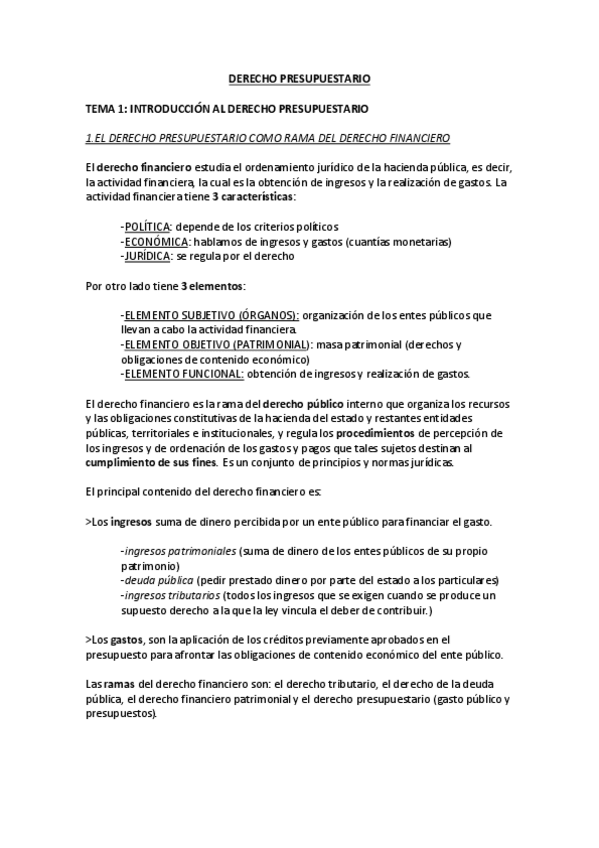 DERECHO PRESUPUESTARIO

TEMA 1: INTRODUCCIÓN AL DERECHO PRESUPUESTARIO

1 EL DERECHO PRESUPUESTARIO COMO RAMA DEL DERECHO FINANCIERO

El derecho financiero estudia el ordenamiento jurídico de la hacienda pública, es decir, la actividad financiera, la cual es la obtención de ingresos y la realización de gastos. La actividad financiera tiene 3 características:

-POLÍTICA: depende de los criterios políticos
-ECONÓMICA: hablamos de ingresos y gastos (cuantías monetarias)
-JURÍDICA: se regula por el derecho

Por otro lado tiene 3 elementos:

-ELEMENTO SUBJETIVO (ÓRGANOS): organización de los entes públicos que llevan a cabo la actividad financiera.
-ELEMENTO OBJETIVO (PATRIMONIAL): masa patrimonial (derechos y obligaciones de contenido económico)
-ELEMENTO FUNCIONAL: obtención de ingresos y realización de gastos.

El derecho financiero es la rama del derecho público interno que organiza los recursos y las obligaciones constitutivas de la hacienda del estado y restantes entidades públicas, territoriales e institucionales, y regula los procedimientos de percepción de los ingresos y de ordenación de los gastos y pagos que tales sujetos destinan al cumplimiento de sus fines. Es un conjunto de principios y normas jurídicas.

El principal contenido del derecho financiero es:

>Los ingresos suma de dinero percibida por un ente público para financiar el gasto.

-ingresos patrimoniales (suma de dinero de los entes públicos de su propio patrimonio)
-deuda pública (pedir prestado dinero por parte del estado a los particulares)
-ingresos tributarios (todos los ingresos que se exigen cuando se produce un supuesto derecho a la que la ley vincula el deber de contribuir.)

>Los gastos, son la aplicación de los créditos previamente aprobados en el presupuesto para afrontar las obligaciones de contenido económico del ente público.

Las ramas del derecho financiero son: el derecho tributario, el derecho de la deuda pública, el derecho financiero patrimonial y el derecho presupuestario (gasto público y presupuestos).